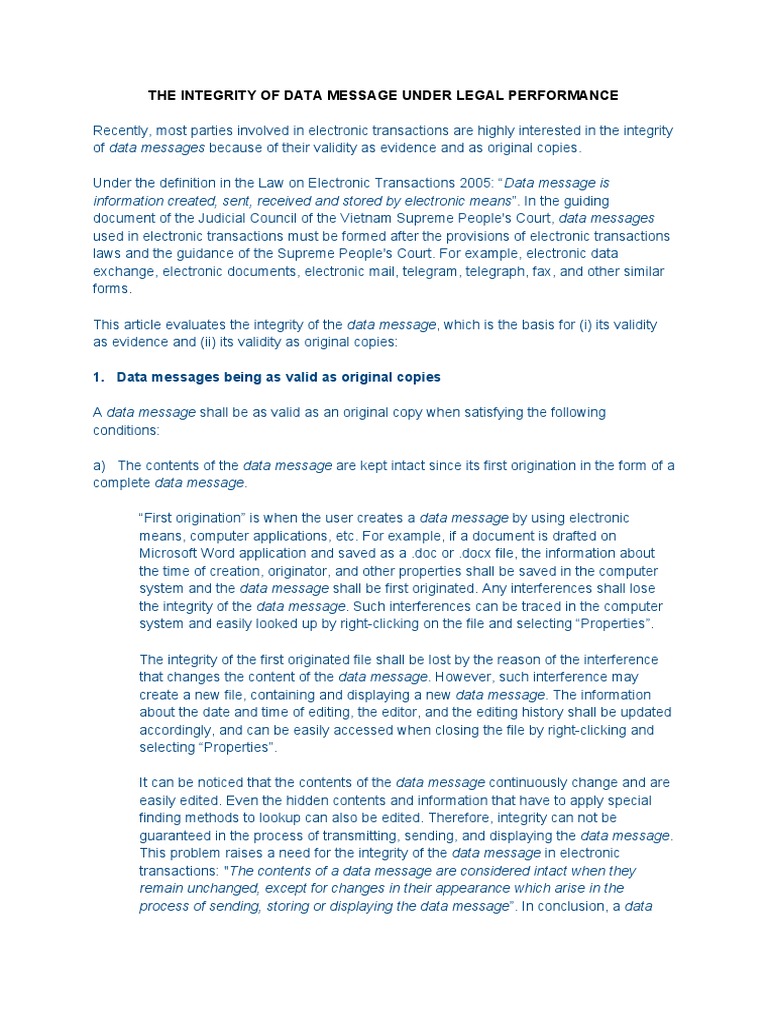 THE INTEGRITY OF DATA MESSAGE UNDER LEGAL PERFORMANCE

Recently, most parties involved in electronic transactions are highly interested in the integrity of data messages because of their validity as evidence and as original copies.

Under the definition in the Law on Electronic Transactions 2005: "Data message is information created, sent, received and stored by electronic means". In the guiding document of the Judicial Council of the Vietnam Supreme People's Court, data messages used in electronic transactions must be formed after the provisions of electronic transactions laws and the guidance of the Supreme People's Court. For example, electronic data exchange, electronic documents, electronic mail, telegram, telegraph, fax, and other similar forms.

This article evaluates the integrity of the data message, which is the basis for (i) its validity as evidence and (ii) its validity as original copies:

1. Data messages being as valid as original copies

A data message shall be as valid as an original copy when satisfying the following conditions:

a) The contents of the data message are kept intact since its first origination in the form of a complete data message.

"First origination" is when the user creates a data message by using electronic means, computer applications, etc. For example, if a document is drafted on Microsoft Word application and saved as a .doc or .docx file, the information about the time of creation, originator, and other properties shall be saved in the computer system and the data message shall be first originated. Any interferences shall lose the integrity of the data message. Such interferences can be traced in the computer system and easily looked up by right-clicking on the file and selecting "Properties".

The integrity of the first originated file shall be lost by the reason of the interference that changes the content of the data message. However, such interference may create a new file, containing and displaying a new data message. The information about the date and time of editing, the editor, and the editing history shall be updated accordingly, and can be easily accessed when closing the file by right-clicking and selecting "Properties".

It can be noticed that the contents of the data message continuously change and are easily edited. Even the hidden contents and information that have to apply special finding methods to lookup can also be edited. Therefore, integrity can not be guaranteed in the process of transmitting, sending, and displaying the data message. This problem raises a need for the integrity of the data message in electronic transactions: "The contents of a data message are considered intact when they remain unchanged, except for changes in their appearance which arise in the process of sending, storing or displaying the data message". In conclusion, a data